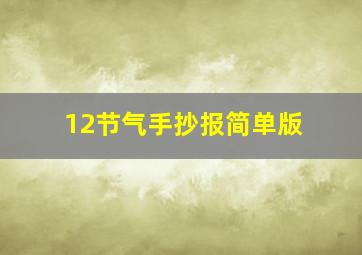 12节气手抄报简单版